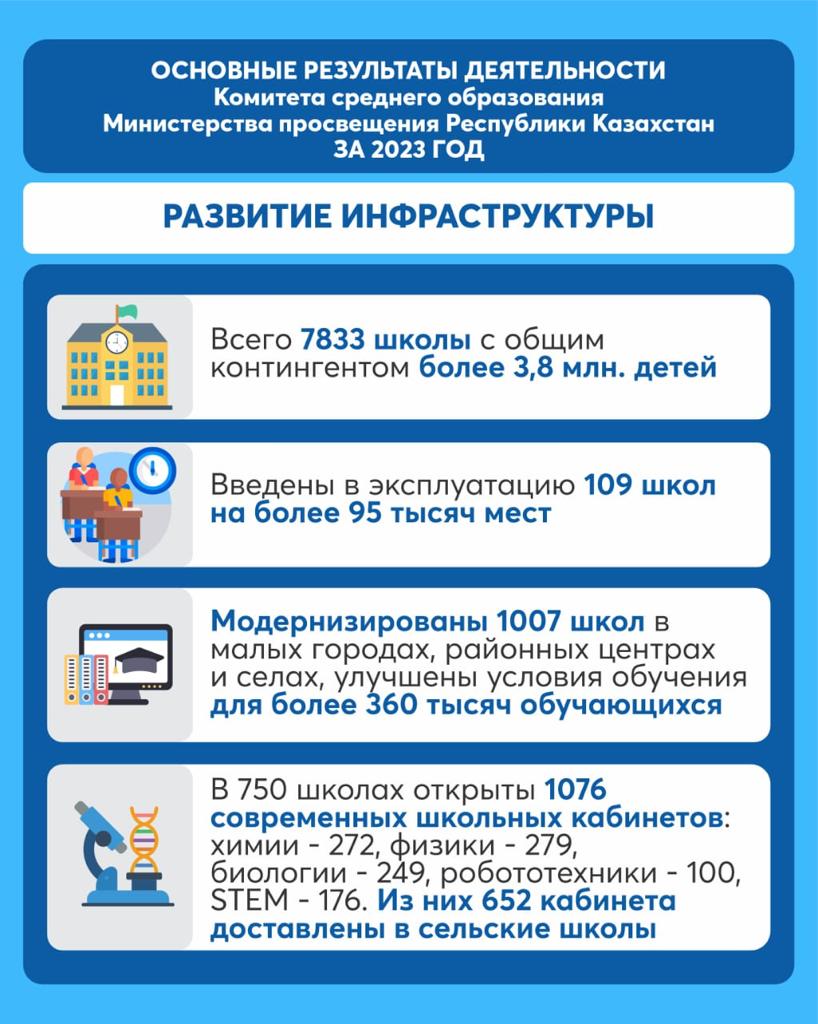 ОСНОВНЫЕ РЕЗУЛЬТАТЫ ДЕЯТЕЛЬНОСТИ
Комитета среднего образования
Министерства просвещения Республики Казахстан
ЗА 2023 ГОД

РАЗВИТИЕ ИНФРАСТРУКТУРЫ

Всего 7833 школы с общим контингентом более 3,8 млн. детей

Введены в эксплуатацию 109 школ на более 95 тысяч мест

Модернизированы 1007 школ в малых городах, районных центрах и селах, улучшены условия обучения для более 360 тысяч обучающихся

В 750 школах открыты 1076 современных школьных кабинетов: химии - 272, физики - 279, биологии - 249, робототехники - 100, STEM - 176. Из них 652 кабинета доставлены в сельские школы